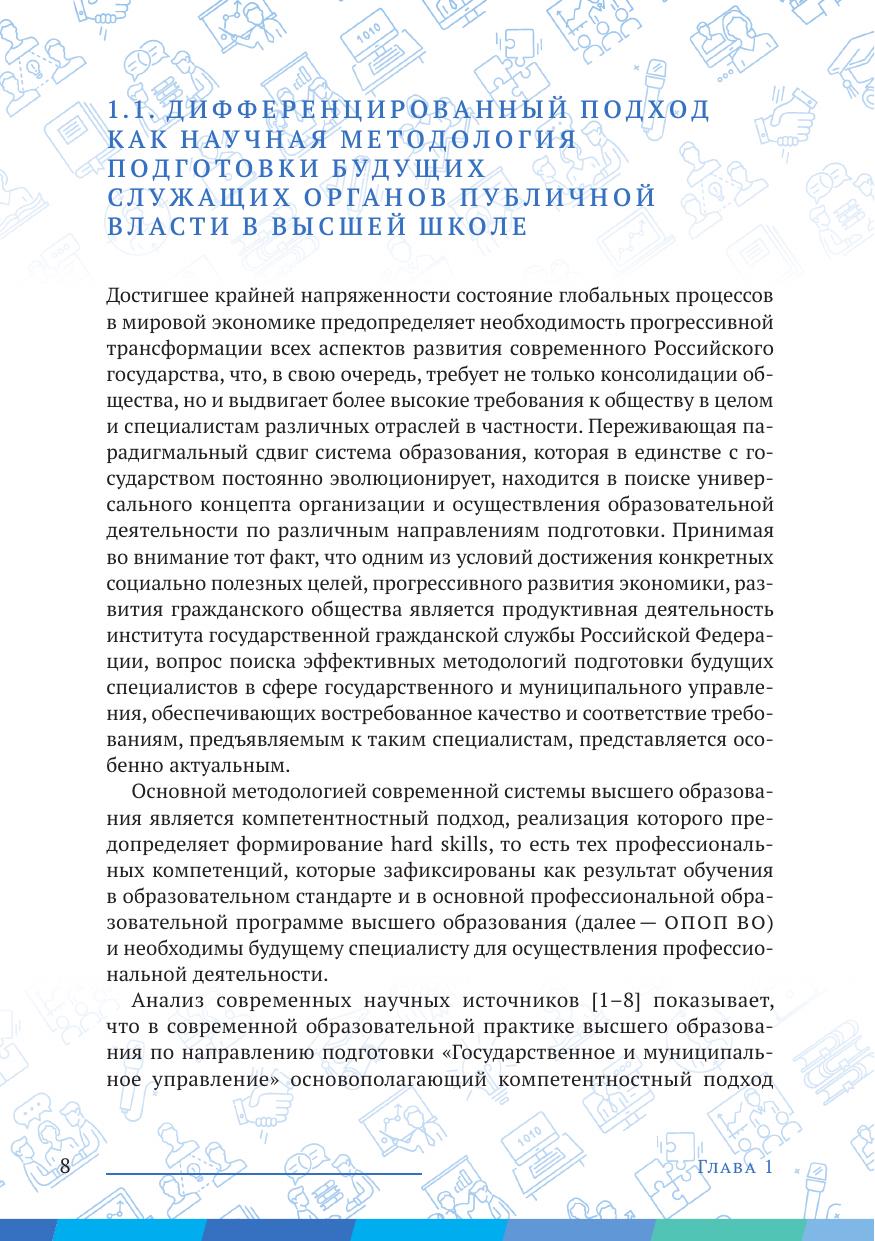 1.1. ДИФФЕРЕНЦИРОВАННЫЙ ПОДХОД КАК НАУЧНАЯ МЕТОДОЛОГИЯ ПОДГОТОВКИ БУДУЩИХ СЛУЖАЩИХ ОРГАНОВ ПУБЛИЧНОЙ ВЛАСТИ В ВЫСШЕЙ ШКОЛЕ

Достигшее крайней напряженности состояние глобальных процессов в мировой экономике предопределяет необходимость прогрессивной трансформации всех аспектов развития современного Российского государства, что, в свою очередь, требует не только консолидации общества, но и выдвигает более высокие требования к обществу в целом и специалистам различных отраслей в частности. Переживающая парадигмальный сдвиг система образования, которая в единстве с государством постоянно эволюционирует, находится в поиске универсального концепта организации и осуществления образовательной деятельности по различным направлениям подготовки. Принимая во внимание тот факт, что одним из условий достижения конкретных социально полезных целей, прогрессивного развития экономики, развития гражданского общества является продуктивная деятельность института государственной гражданской службы Российской Федерации, вопрос поиска эффективных методологий подготовки будущих специалистов в сфере государственного и муниципального управления, обеспечивающих востребованное качество и соответствие требованиям, предъявляемым к таким специалистам, представляется особенно актуальным.

Основной методологией современной системы высшего образования является компетентностный подход, реализация которого предопределяет формирование hard skills, то есть тех профессиональных компетенций, которые зафиксированы как результат обучения в образовательном стандарте и в основной профессиональной образовательной программе высшего образования (далее — ОПОП ВО) и необходимы будущему специалисту для осуществления профессиональной деятельности.

Анализ современных научных источников [1–8] показывает, что в современной образовательной практике высшего образования по направлению подготовки «Государственное и муниципальное управление» основополагающий компетентностный подход

8

Глава 1